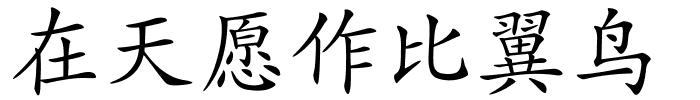 在天愿作比翼鸟